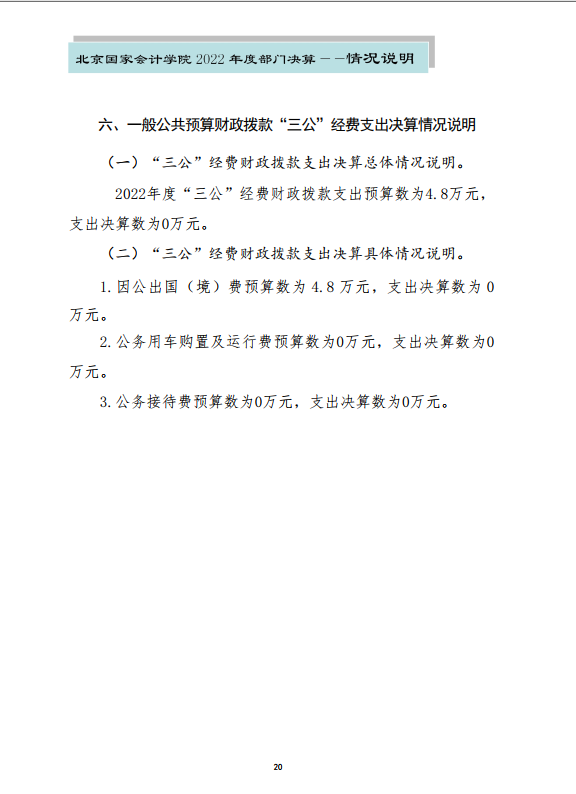 北京国家会计学院 2022 年度部门决算 ——情况说明

六、一般公共预算财政拨款“三公”经费支出决算情况说明

（一）“三公”经费财政拨款支出决算总体情况说明。

2022年度“三公”经费财政拨款支出预算数为4.8万元，支出决算数为0万元。

（二）“三公”经费财政拨款支出决算具体情况说明。

1.因公出国（境）费预算数为 4.8 万元，支出决算数为 0 万元。

2.公务用车购置及运行费预算数为0万元，支出决算数为0万元。

3.公务接待费预算数为0万元，支出决算数为0万元。

20